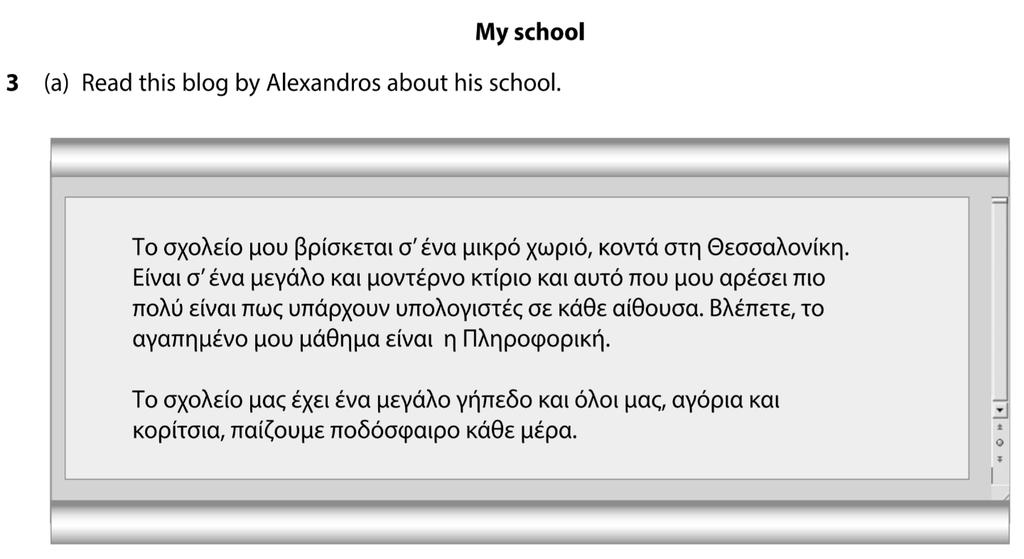 My school

3 (a) Read this blog by Alexandros about his school.

Το σχολείο μου βρίσκεται σ' ένα μικρό χωριό, κοντά στη Θεσσαλονίκη. Είναι σ' ένα μεγάλο και μοντέρνο κτίριο και αυτό που μου αρέσει πιο πολύ είναι πως υπάρχουν υπολογιστές σε κάθε αίθουσα. Βλέπετε, το αγαπημένο μου μάθημα είναι η Πληροφορική.

Το σχολείο μας έχει ένα μεγάλο γήπεδο και όλοι μας, αγόρια και κορίτσια, παίζουμε ποδόσφαιρο κάθε μέρα.